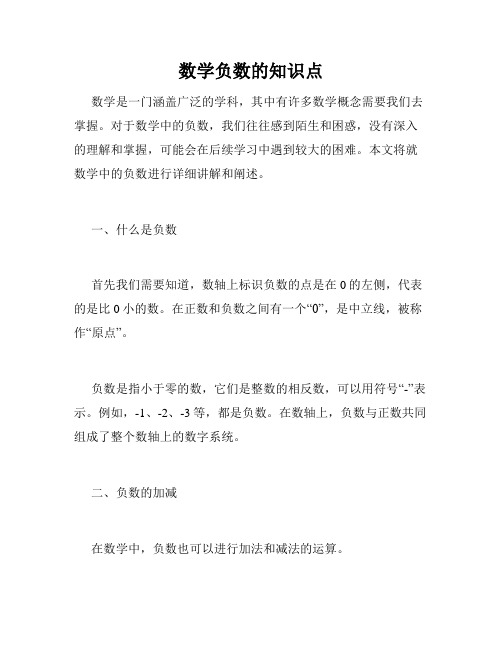 数学负数的知识点

数学是一门涵盖广泛的学科，其中有许多数学概念需要我们去掌握。对于数学中的负数，我们往往感到陌生和困惑，没有深入的理解和掌握，可能会在后续学习中遇到较大的困难。本文将就数学中的负数进行详细讲解和阐述。

一、什么是负数

首先我们需要知道，数轴上标识负数的点是在 0 的左侧，代表的是比 0 小的数。在正数和负数之间有一个“0”，是中立线，被称作“原点”。

负数是指小于零的数，它们是整数的相反数，可以用符号“-”表示。例如，-1、-2、-3 等，都是负数。在数轴上，负数与正数共同组成了整个数轴上的数字系统。

二、负数的加减

在数学中，负数也可以进行加法和减法的运算。